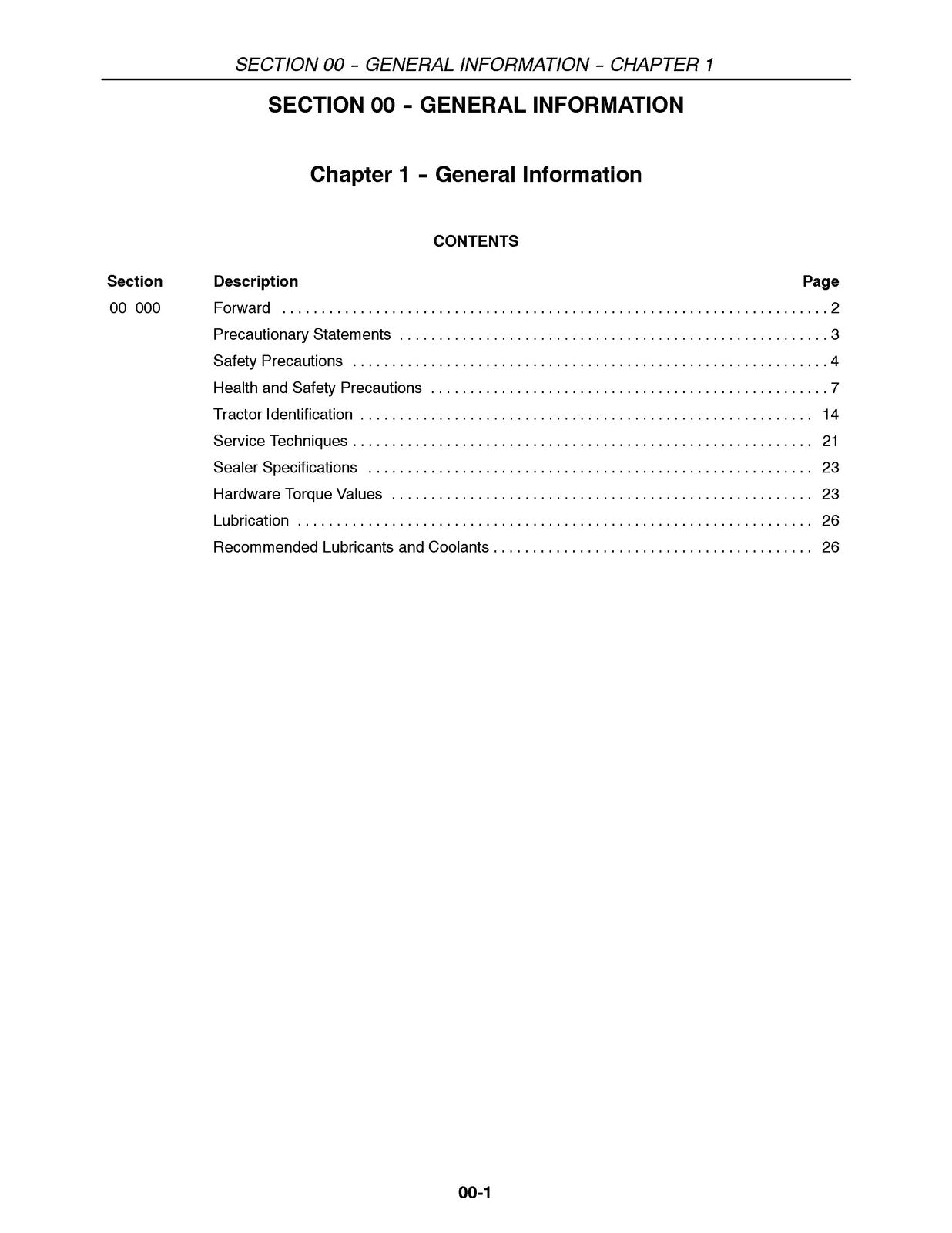 SECTION 00 - GENERAL INFORMATION - CHAPTER 1

SECTION 00 - GENERAL INFORMATION

Chapter 1 - General Information

CONTENTS

Section Description Page

00 000 Forward 2

Precautionary Statements 3

Safety Precautions 4

Health and Safety Precautions 7

Tractor Identification 14

Service Techniques 21

Sealer Specifications 23

Hardware Torque Values 23

Lubrication 26

Recommended Lubricants and Coolants 26

00-1